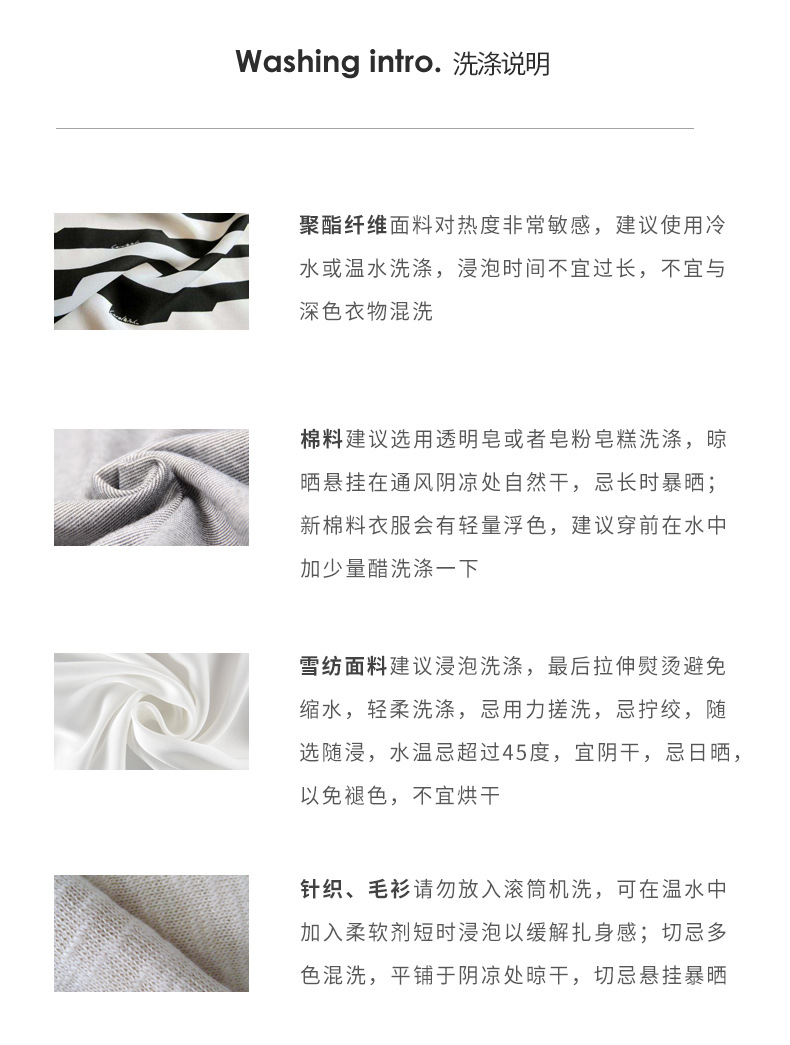 Washing intro. 洗涤说明

聚酯纤维面料对热度非常敏感，建议使用冷水或温水洗涤，浸泡时间不宜过长，不宜与深色衣物混洗

棉料建议选用透明皂或者皂粉皂糕洗涤，晾晒悬挂在通风阴凉处自然干，忌长时暴晒；新棉料衣服会有轻量浮色，建议穿前在水中加少量醋洗涤一下

雪纺面料建议浸泡洗涤，最后拉伸熨烫避免缩水，轻柔洗涤，忌用力搓洗，忌拧绞，随选随浸，水温忌超过45度，宜阴干，忌日晒，以免褪色，不宜烘干

针织、毛衫请勿放入滚筒机洗，可在温水中加入柔软剂短时浸泡以缓解扎身感；切忌多色混洗，平铺于阴凉处晾干，切忌悬挂暴晒